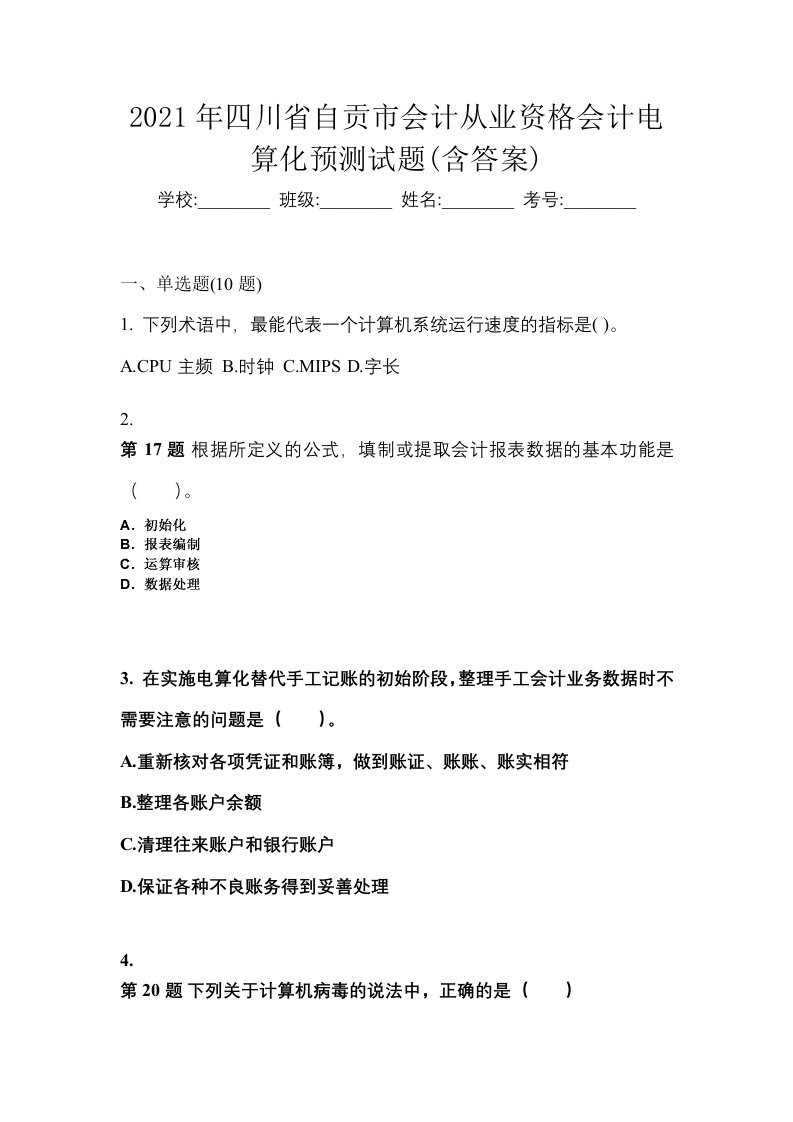 2021年四川省自贡市会计从业资格会计电算化预测试题(含答案)

学校:________ 班级:________ 姓名:________ 考号:________

一、单选题(10 题)

1. 下列术语中，最能代表一个计算机系统运行速度的指标是( )。

A.CPU 主频 B.时钟 C.MIPS D.字长

2.
第 17 题 根据所定义的公式，填制或提取会计报表数据的基本功能是（ ）。

A．初始化
B．报表编制
C．运算审核
D．数据处理

3. 在实施电算化替代手工记账的初始阶段，整理手工会计业务数据时不需要注意的问题是（ ）。

A.重新核对各项凭证和账簿，做到账证、账账、账实相符

B.整理各账户余额

C.清理往来账户和银行账户

D.保证各种不良账务得到妥善处理

4.
第 20 题 下列关于计算机病毒的说法中，正确的是（ ）